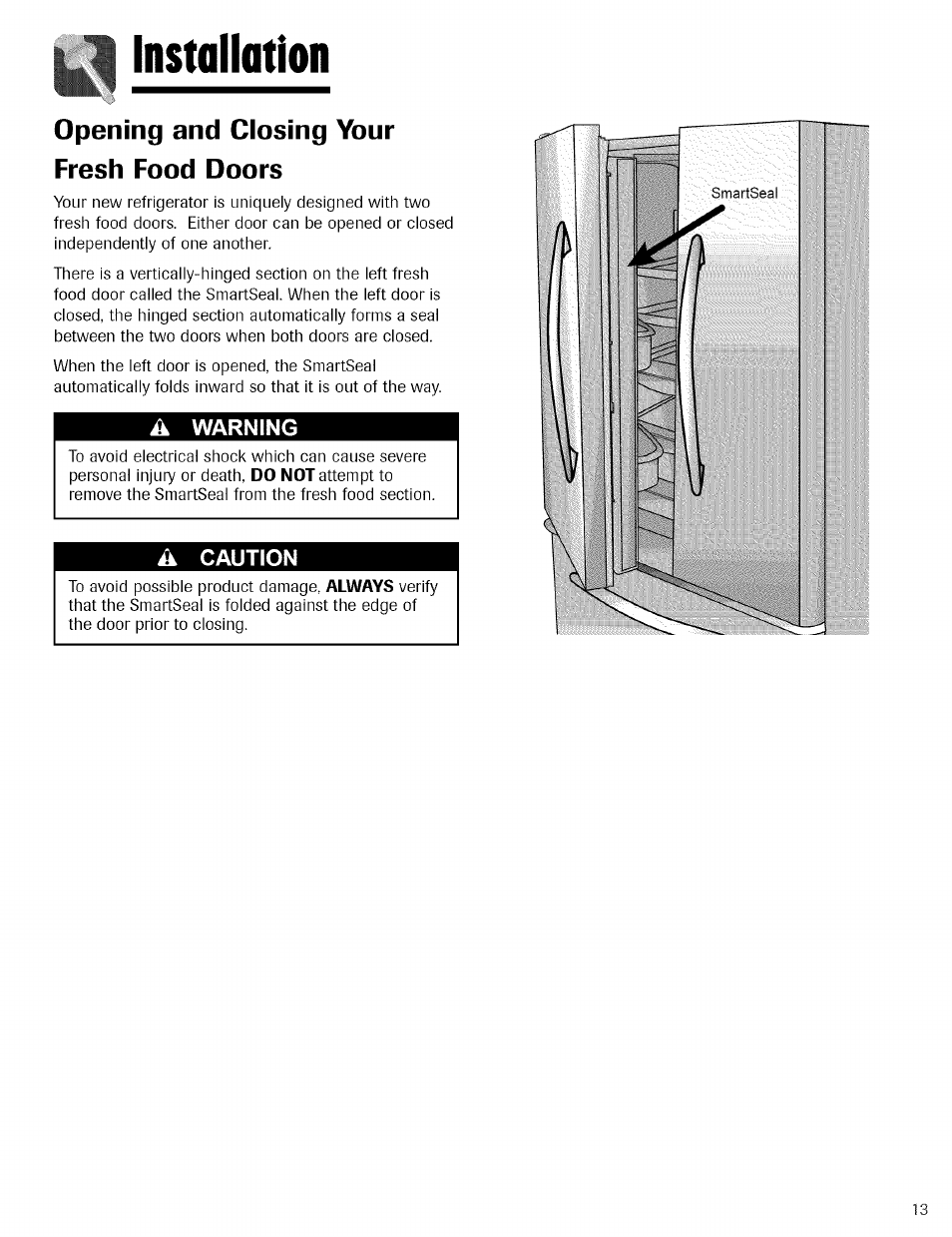 Installation

Opening and Closing Your Fresh Food Doors

Your new refrigerator is uniquely designed with two fresh food doors. Either door can be opened or closed independently of one another.

There is a vertically-hinged section on the left fresh food door called the SmartSeal. When the left door is closed, the hinged section automatically forms a seal between the two doors when both doors are closed.

When the left door is opened, the SmartSeal automatically folds inward so that it is out of the way.

WARNING

To avoid electrical shock which can cause severe personal injury or death, DO NOT attempt to remove the SmartSeal from the fresh food section.

CAUTION

To avoid possible product damage, ALWAYS verify that the SmartSeal is folded against the edge of the door prior to closing.

SmartSeal

13